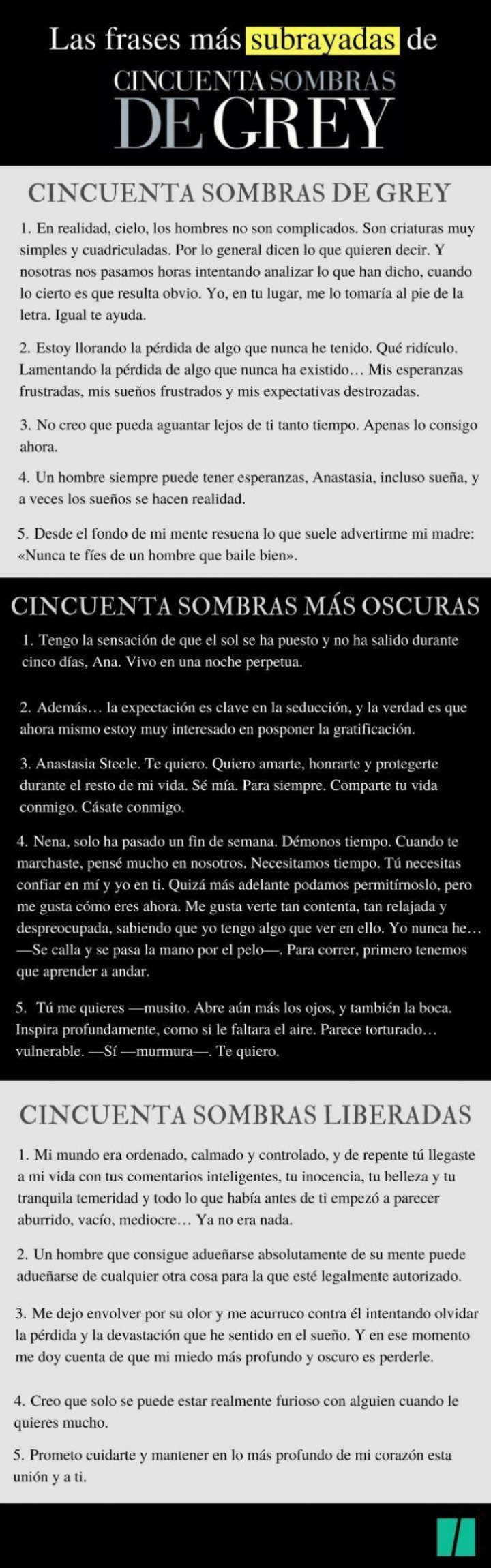 Las frases más subrayadas de

CINCUENTA SOMBRAS DE GREY

CINCUENTA SOMBRAS DE GREY

1. En realidad, cielo, los hombres no son complicados. Son criaturas muy simples y cuadriculadas. Por lo general dicen lo que quieren decir. Y nosotras nos pasamos horas intentando analizar lo que han dicho, cuando lo cierto es que resulta obvio. Yo, en tu lugar, me lo tomaría al pie de la letra. Igual te ayuda.

2. Estoy llorando la pérdida de algo que nunca he tenido. Qué ridículo. Lamentando la pérdida de algo que nunca ha existido… Mis esperanzas frustradas, mis sueños frustrados y mis expectativas destrozadas.

3. No creo que pueda aguantar lejos de ti tanto tiempo. Apenas lo consigo ahora.

4. Un hombre siempre puede tener esperanzas, Anastasia, incluso sueña, y a veces los sueños se hacen realidad.

5. Desde el fondo de mi mente resuena lo que suele advertirme mi madre: «Nunca te fíes de un hombre que baile bien».

CINCUENTA SOMBRAS MÁS OSCURAS

1. Tengo la sensación de que el sol se ha puesto y no ha salido durante cinco días, Ana. Vivo en una noche perpetua.

2. Además… la expectación es clave en la seducción, y la verdad es que ahora mismo estoy muy interesado en posponer la gratificación.

3. Anastasia Steele. Te quiero. Quiero amarte, honrarte y protegerte durante el resto de mi vida. Sé mía. Para siempre. Comparte tu vida conmigo. Cásate conmigo.

4. Nena, solo ha pasado un fin de semana. Démonos tiempo. Cuando te marchaste, pensé mucho en nosotros. Necesitamos tiempo. Tú necesitas confiar en mí y yo en ti. Quizá más adelante podamos permitírnoslo, pero me gusta cómo eres ahora. Me gusta verte tan contenta, tan relajada y despreocupada, sabiendo que yo tengo algo que ver en ello. Yo nunca he… —Se calla y se pasa la mano por el pelo—. Para correr, primero tenemos que aprender a andar.

5. Tú me quieres —musito. Abre aún más los ojos, y también la boca. Inspira profundamente, como si le faltara el aire. Parece torturado… vulnerable. —Sí —murmura—. Te quiero.

CINCUENTA SOMBRAS LIBERADAS

1. Mi mundo era ordenado, calmado y controlado, y de repente tú llegaste a mi vida con tus comentarios inteligentes, tu inocencia, tu belleza y tu tranquila temeridad y todo lo que había antes de ti empezó a parecer aburrido, vacío, mediocre… Ya no era nada.

2. Un hombre que consigue adueñarse absolutamente de su mente puede adueñarse de cualquier otra cosa para la que esté legalmente autorizado.

3. Me dejo envolver por su olor y me acurruco contra él intentando olvidar la pérdida y la devastación que he sentido en el sueño. Y en ese momento me doy cuenta de que mi miedo más profundo y oscuro es perderle.

4. Creo que solo se puede estar realmente furioso con alguien cuando le quieres mucho.

5. Prometo cuidarte y mantener en lo más profundo de mi corazón esta unión y a ti.